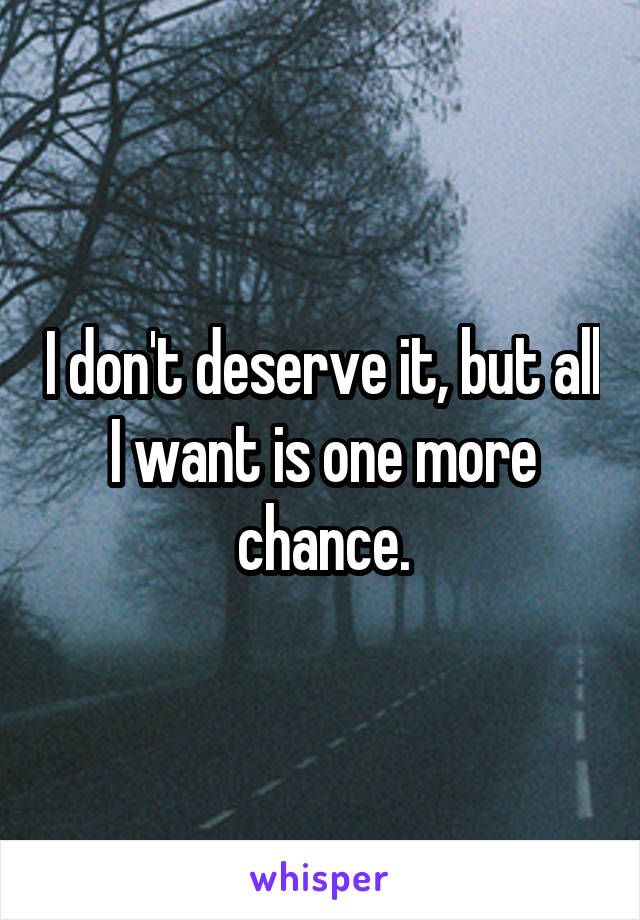 I don't deserve it, but all I want is one more chance.

whisper